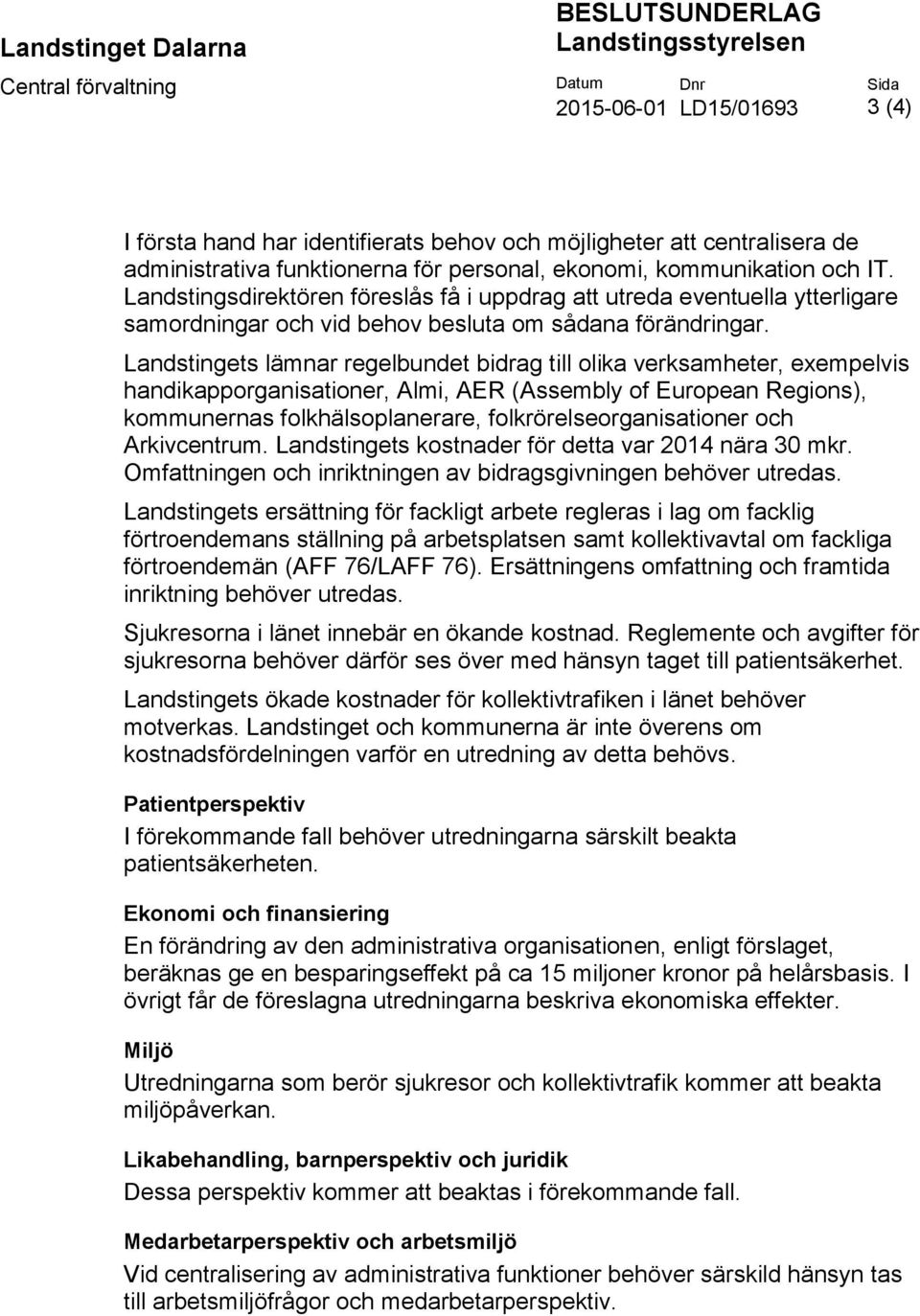 Landstinget Dalarna
Central förvaltning

BESLUTSUNDERLAG
Landstingsstyrelsen

Datum
2015-06-01

Dnr
LD15/01693

Sida
3 (4)

I första hand har identifierats behov och möjligheter att centralisera de administrativa funktionerna för personal, ekonomi, kommunikation och IT. Landstingsdirektören föreslås få i uppdrag att utreda eventuella ytterligare samordningar och vid behov besluta om sådana förändringar.

Landstingets lämnar regelbundet bidrag till olika verksamheter, exempelvis handikapporganisationer, Almi, AER (Assembly of European Regions), kommunernas folkhälsoplanerare, folkrörelseorganisationer och Arkivcentrum. Landstingets kostnader för detta var 2014 nära 30 mkr. Omfattningen och inriktningen av bidragsgivningen behöver utredas.

Landstingets ersättning för fackligt arbete regleras i lag om facklig förtroendemans ställning på arbetsplatsen samt kollektivavtal om fackliga förtroendemän (AFF 76/LAFF 76). Ersättningens omfattning och framtida inriktning behöver utredas.

Sjukresorna i länet innebär en ökande kostnad. Reglemente och avgifter för sjukresorna behöver därför ses över med hänsyn taget till patientsäkerhet.

Landstingets ökade kostnader för kollektivtrafiken i länet behöver motverkas. Landstinget och kommunerna är inte överens om kostnadsfördelningen varför en utredning av detta behövs.

Patientperspektiv
I förekommande fall behöver utredningarna särskilt beakta patientsäkerheten.

Ekonomi och finansiering
En förändring av den administrativa organisationen, enligt förslaget, beräknas ge en besparingseffekt på ca 15 miljoner kronor på helårsbasis. I övrigt får de föreslagna utredningarna beskriva ekonomiska effekter.

Miljö
Utredningarna som berör sjukresor och kollektivtrafik kommer att beakta miljöpåverkan.

Likabehandling, barnperspektiv och juridik
Dessa perspektiv kommer att beaktas i förekommande fall.

Medarbetarperspektiv och arbetsmiljö
Vid centralisering av administrativa funktioner behöver särskild hänsyn tas till arbetsmiljöfrågor och medarbetarperspektiv.